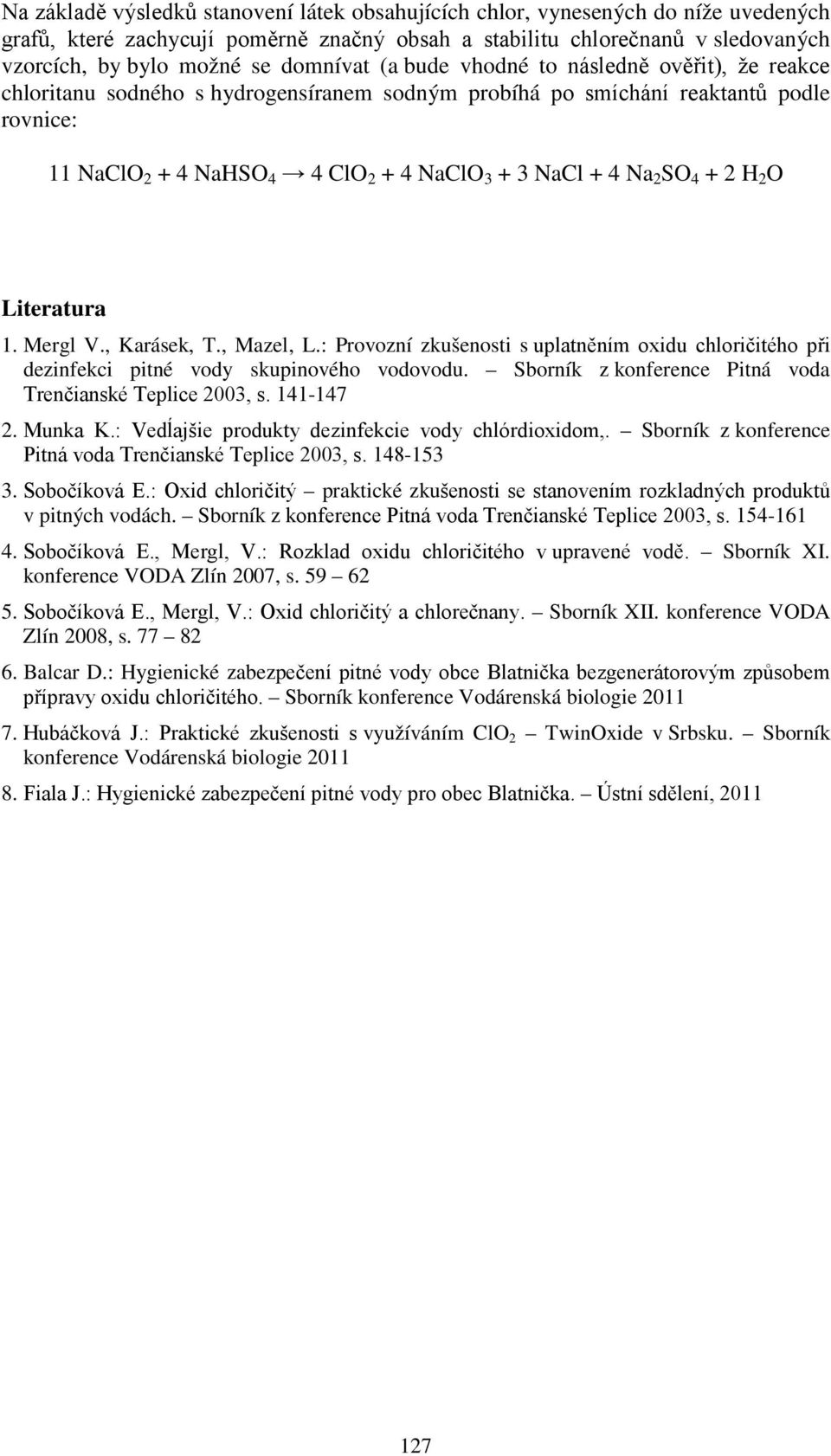 Na základě výsledků stanovení látek obsahujících chlor, vynesených do níže uvedených grafů, které zachycují poměrně značný obsah a stabilitu chlorečnanů v sledovaných vzorcích, by bylo možné se domnívat (a bude vhodné to následně ověřit), že reakce chloritanu sodného s hydrogensíranem sodným probíhá po smíchání reaktantů podle rovnice:

$11\ NaClO_2 + 4\ NaHSO_4 \rightarrow 4\ ClO_2 + 4\ NaClO_3 + 3\ NaCl + 4\ Na_2SO_4 + 2\ H_2O$

Literatura

1. Mergl V., Karásek, T., Mazel, L.: Provozní zkušenosti s uplatněním oxidu chloričitého při dezinfekci pitné vody skupinového vodovodu. – Sborník z konference Pitná voda Trenčianské Teplice 2003, s. 141-147

2. Munka K.: Vedĺajšie produkty dezinfekcie vody chlórdioxidom,. – Sborník z konference Pitná voda Trenčianské Teplice 2003, s. 148-153

3. Sobočíková E.: Oxid chloričitý – praktické zkušenosti se stanovením rozkladných produktů v pitných vodách. – Sborník z konference Pitná voda Trenčianské Teplice 2003, s. 154-161

4. Sobočíková E., Mergl, V.: Rozklad oxidu chloričitého v upravené vodě. – Sborník XI. konference VODA Zlín 2007, s. 59 – 62

5. Sobočíková E., Mergl, V.: Oxid chloričitý a chlorečnany. – Sborník XII. konference VODA Zlín 2008, s. 77 – 82

6. Balcar D.: Hygienické zabezpečení pitné vody obce Blatnička bezgenerátorovým způsobem přípravy oxidu chloričitého. – Sborník konference Vodárenská biologie 2011

7. Hubáčková J.: Praktické zkušenosti s využíváním $ClO_2$ – TwinOxide v Srbsku. – Sborník konference Vodárenská biologie 2011

8. Fiala J.: Hygienické zabezpečení pitné vody pro obec Blatnička. – Ústní sdělení, 2011

127